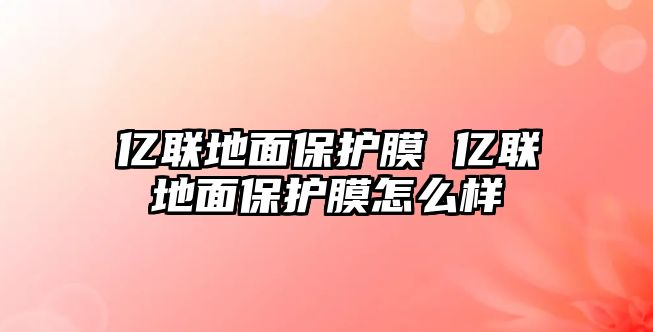 亿联地面保护膜 亿联地面保护膜怎么样